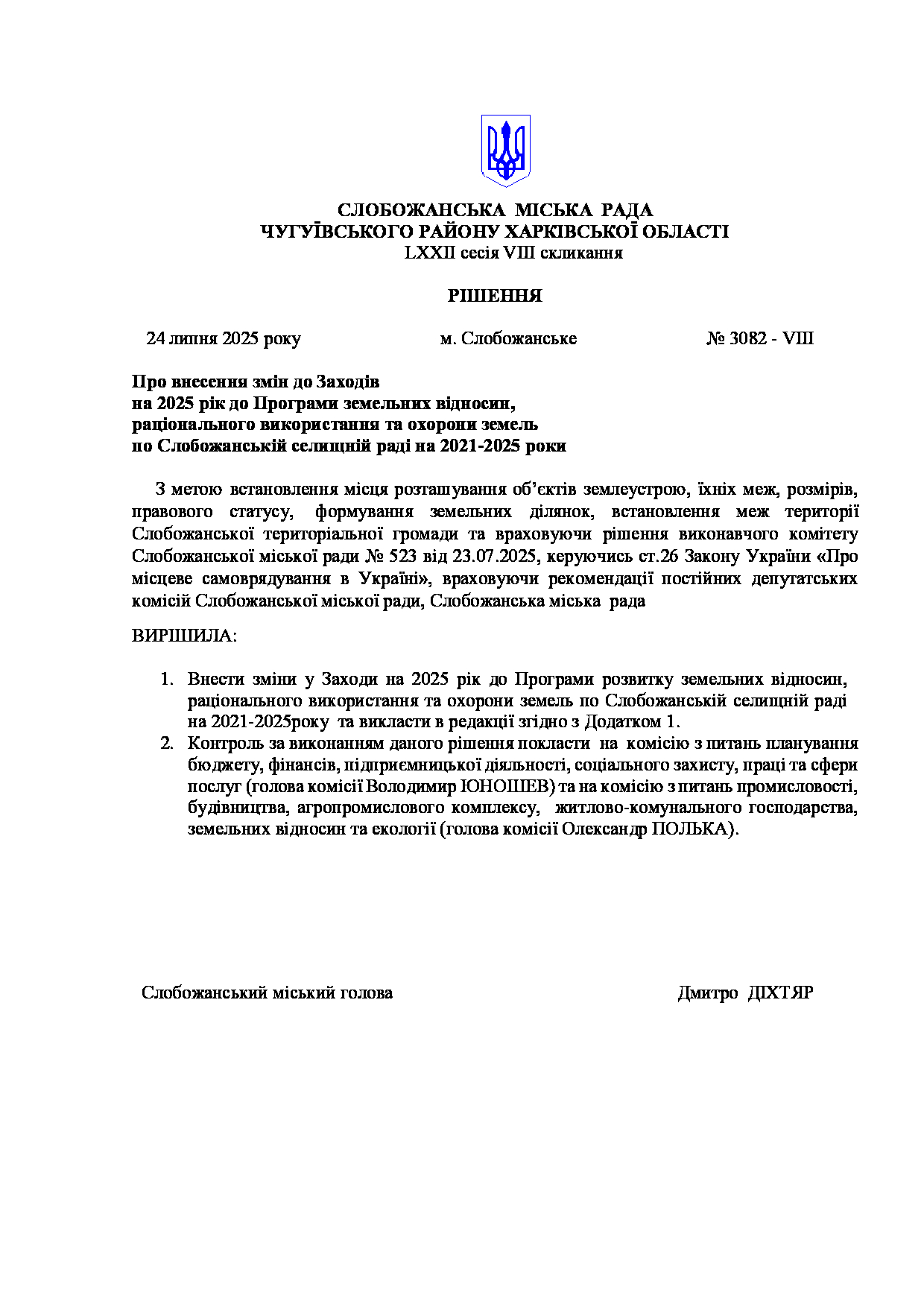 СЛОБОЖАНСЬКА МІСЬКА РАДА
ЧУГУЇВСЬКОГО РАЙОНУ ХАРКІВСЬКОЇ ОБЛАСТІ
LXXII сесія VIII скликання

РІШЕННЯ

24 липня 2025 року м. Слобожанське № 3082 - VIII

Про внесення змін до Заходів
на 2025 рік до Програми земельних відносин,
раціонального використання та охорони земель
по Слобожанській селищній раді на 2021-2025 роки

З метою встановлення місця розташування об'єктів землеустрою, їхніх меж, розмірів, правового статусу, формування земельних ділянок, встановлення меж території Слобожанської територіальної громади та враховуючи рішення виконавчого комітету Слобожанської міської ради № 523 від 23.07.2025, керуючись ст.26 Закону України «Про місцеве самоврядування в Україні», враховуючи рекомендації постійних депутатських комісій Слобожанської міської ради, Слобожанська міська рада

ВИРІШИЛА:

1. Внести зміни у Заходи на 2025 рік до Програми розвитку земельних відносин, раціонального використання та охорони земель по Слобожанській селищній раді на 2021-2025року та викласти в редакції згідно з Додатком 1.
2. Контроль за виконанням даного рішення покласти на комісію з питань планування бюджету, фінансів, підприємницької діяльності, соціального захисту, праці та сфери послуг (голова комісії Володимир ЮНОШЕВ) та на комісію з питань промисловості, будівництва, агропромислового комплексу, житлово-комунального господарства, земельних відносин та екології (голова комісії Олександр ПОЛЬКА).

Слобожанський міський голова Дмитро ДІХТЯР